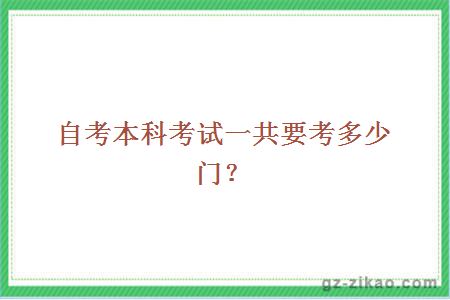 自考本科考试一共要考多少门？

gz-zikao.com